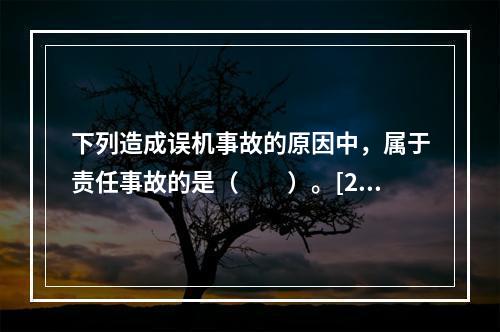 下列造成误机事故的原因中，属于责任事故的是（　　）。[2...